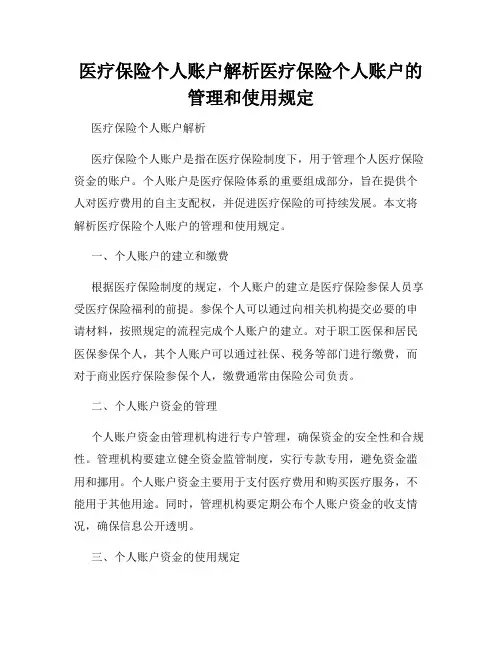 医疗保险个人账户解析医疗保险个人账户的管理和使用规定

医疗保险个人账户解析

医疗保险个人账户是指在医疗保险制度下，用于管理个人医疗保险资金的账户。个人账户是医疗保险体系的重要组成部分，旨在提供个人对医疗费用的自主支配权，并促进医疗保险的可持续发展。本文将解析医疗保险个人账户的管理和使用规定。

一、个人账户的建立和缴费

根据医疗保险制度的规定，个人账户的建立是医疗保险参保人员享受医疗保险福利的前提。参保个人可以通过向相关机构提交必要的申请材料，按照规定的流程完成个人账户的建立。对于职工医保和居民医保参保个人，其个人账户可以通过社保、税务等部门进行缴费，而对于商业医疗保险参保个人，缴费通常由保险公司负责。

二、个人账户资金的管理

个人账户资金由管理机构进行专户管理，确保资金的安全性和合规性。管理机构要建立健全资金监管制度，实行专款专用，避免资金滥用和挪用。个人账户资金主要用于支付医疗费用和购买医疗服务，不能用于其他用途。同时，管理机构要定期公布个人账户资金的收支情况，确保信息公开透明。

三、个人账户资金的使用规定